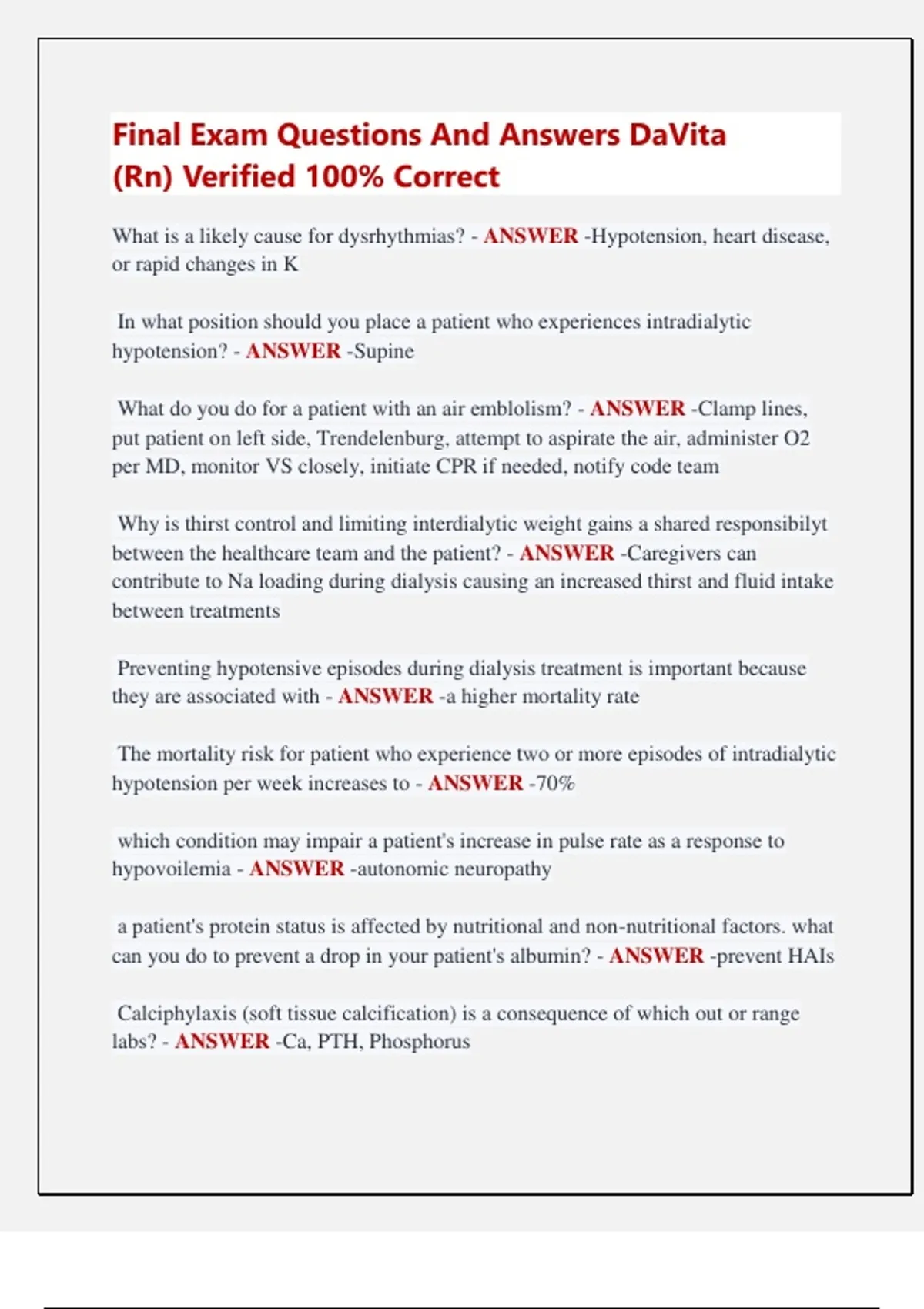 Final Exam Questions And Answers DaVita (Rn) Verified 100% Correct

What is a likely cause for dysrhythmias? - ANSWER -Hypotension, heart disease, or rapid changes in K

In what position should you place a patient who experiences intradialytic hypotension? - ANSWER -Supine

What do you do for a patient with an air emblolism? - ANSWER -Clamp lines, put patient on left side, Trendelenburg, attempt to aspirate the air, administer O2 per MD, monitor VS closely, initiate CPR if needed, notify code team

Why is thirst control and limiting interdialytic weight gains a shared responsibilyt between the healthcare team and the patient? - ANSWER -Caregivers can contribute to Na loading during dialysis causing an increased thirst and fluid intake between treatments

Preventing hypotensive episodes during dialysis treatment is important because they are associated with - ANSWER -a higher mortality rate

The mortality risk for patient who experience two or more episodes of intradialytic hypotension per week increases to - ANSWER -70%

which condition may impair a patient's increase in pulse rate as a response to hypovoilemia - ANSWER -autonomic neuropathy

a patient's protein status is affected by nutritional and non-nutritional factors. what can you do to prevent a drop in your patient's albumin? - ANSWER -prevent HAIs

Calciphylaxis (soft tissue calcification) is a consequence of which out or range labs? - ANSWER -Ca, PTH, Phosphorus